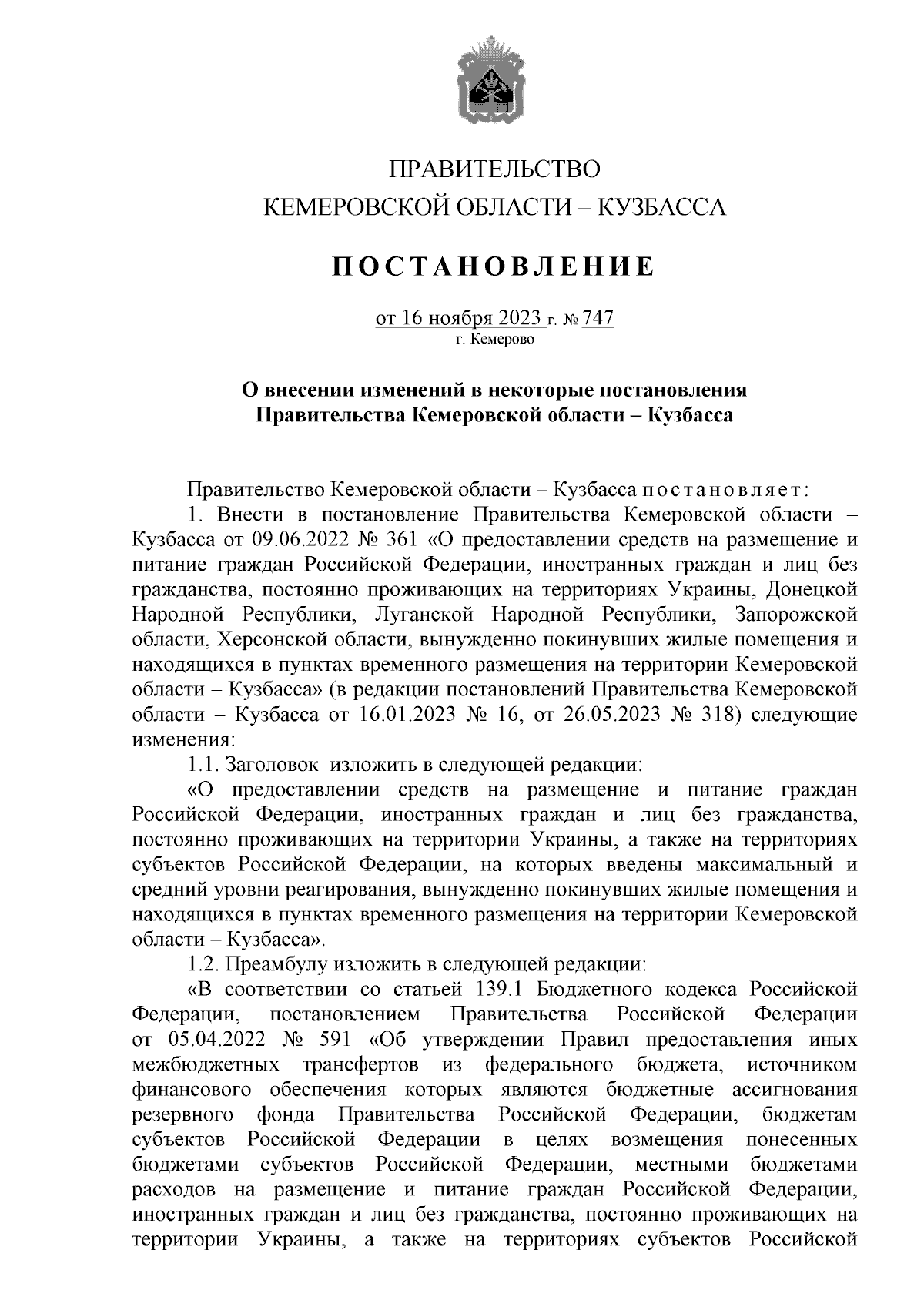 ПРАВИТЕЛЬСТВО
КЕМЕРОВСКОЙ ОБЛАСТИ – КУЗБАССА

ПОСТАНОВЛЕНИЕ

от 16 ноября 2023 г. № 747
г. Кемерово

О внесении изменений в некоторые постановления Правительства Кемеровской области – Кузбасса

Правительство Кемеровской области – Кузбасса постановляет:

1. Внести в постановление Правительства Кемеровской области – Кузбасса от 09.06.2022 № 361 «О предоставлении средств на размещение и питание граждан Российской Федерации, иностранных граждан и лиц без гражданства, постоянно проживающих на территориях Украины, Донецкой Народной Республики, Луганской Народной Республики, Запорожской области, Херсонской области, вынужденно покинувших жилые помещения и находящихся в пунктах временного размещения на территории Кемеровской области – Кузбасса» (в редакции постановлений Правительства Кемеровской области – Кузбасса от 16.01.2023 № 16, от 26.05.2023 № 318) следующие изменения:

1.1. Заголовок изложить в следующей редакции:

«О предоставлении средств на размещение и питание граждан Российской Федерации, иностранных граждан и лиц без гражданства, постоянно проживающих на территории Украины, а также на территориях субъектов Российской Федерации, на которых введены максимальный и средний уровни реагирования, вынужденно покинувших жилые помещения и находящихся в пунктах временного размещения на территории Кемеровской области – Кузбасса».

1.2. Преамбулу изложить в следующей редакции:

«В соответствии со статьей 139.1 Бюджетного кодекса Российской Федерации, постановлением Правительства Российской Федерации от 05.04.2022 № 591 «Об утверждении Правил предоставления иных межбюджетных трансфертов из федерального бюджета, источником финансового обеспечения которых являются бюджетные ассигнования резервного фонда Правительства Российской Федерации, бюджетам субъектов Российской Федерации в целях возмещения понесенных бюджетами субъектов Российской Федерации, местными бюджетами расходов на размещение и питание граждан Российской Федерации, иностранных граждан и лиц без гражданства, постоянно проживающих на территории Украины, а также на территориях субъектов Российской